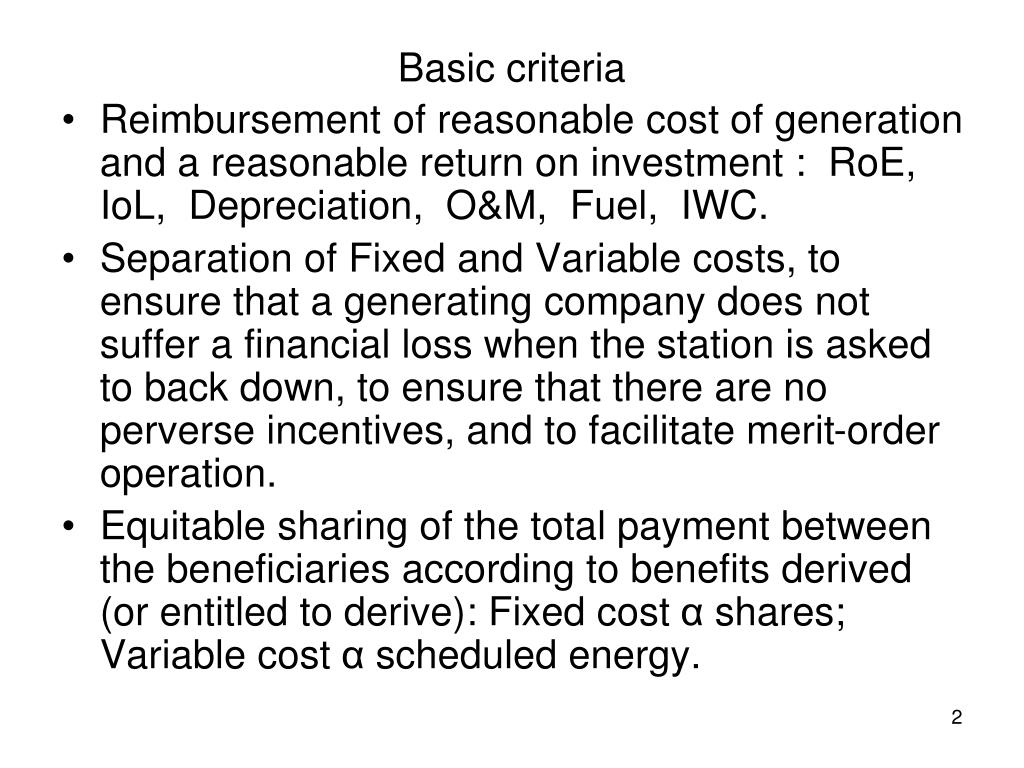 Basic criteria

• Reimbursement of reasonable cost of generation and a reasonable return on investment : RoE, IoL, Depreciation, O&M, Fuel, IWC.

• Separation of Fixed and Variable costs, to ensure that a generating company does not suffer a financial loss when the station is asked to back down, to ensure that there are no perverse incentives, and to facilitate merit-order operation.

• Equitable sharing of the total payment between the beneficiaries according to benefits derived (or entitled to derive): Fixed cost α shares; Variable cost α scheduled energy.

2